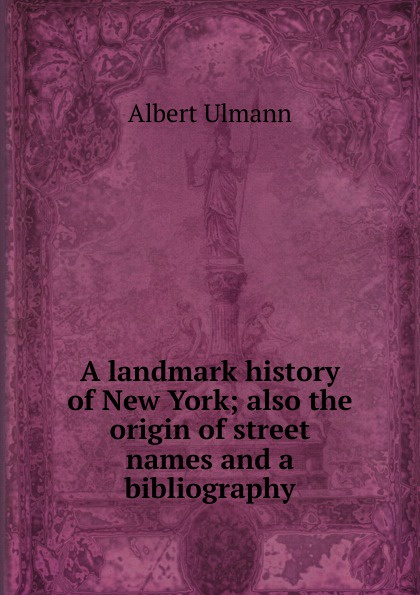 Albert Ulmann

A landmark history of New York; also the origin of street names and a bibliography